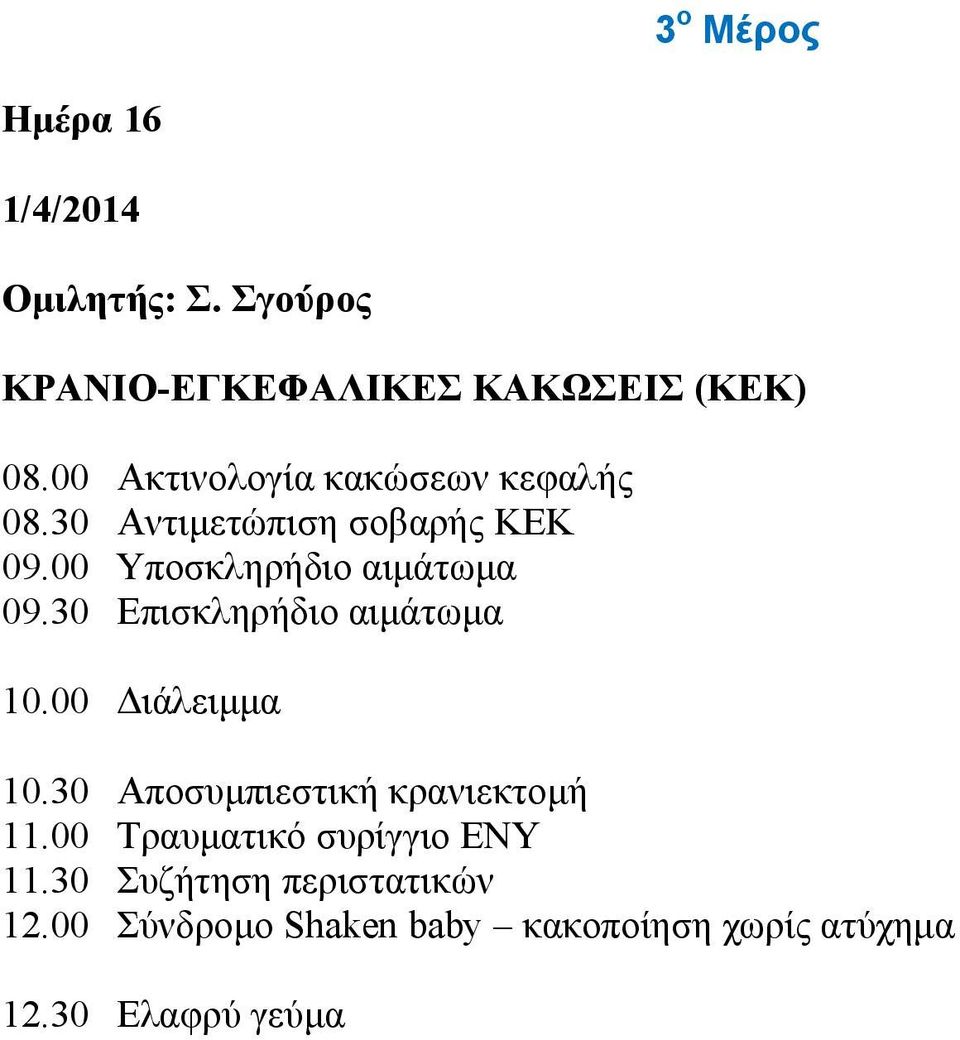 3$^{ο}$ Μέρος

Ημέρα 16

1/4/2014

Ομιλητής: Σ. Σγούρος

ΚΡΑΝΙΟ-ΕΓΚΕΦΑΛΙΚΕΣ ΚΑΚΩΣΕΙΣ (ΚΕΚ)

08.00 Ακτινολογία κακώσεων κεφαλής
08.30 Αντιμετώπιση σοβαρής ΚΕΚ
09.00 Υποσκληρήδιο αιμάτωμα
09.30 Επισκληρήδιο αιμάτωμα

10.00 Διάλειμμα

10.30 Αποσυμπιεστική κρανιεκτομή
11.00 Τραυματικό συρίγγιο ΕΝΥ
11.30 Συζήτηση περιστατικών
12.00 Σύνδρομο Shaken baby – κακοποίηση χωρίς ατύχημα

12.30 Ελαφρύ γεύμα